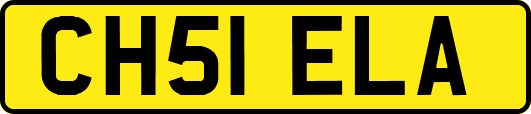 CH51 ELA